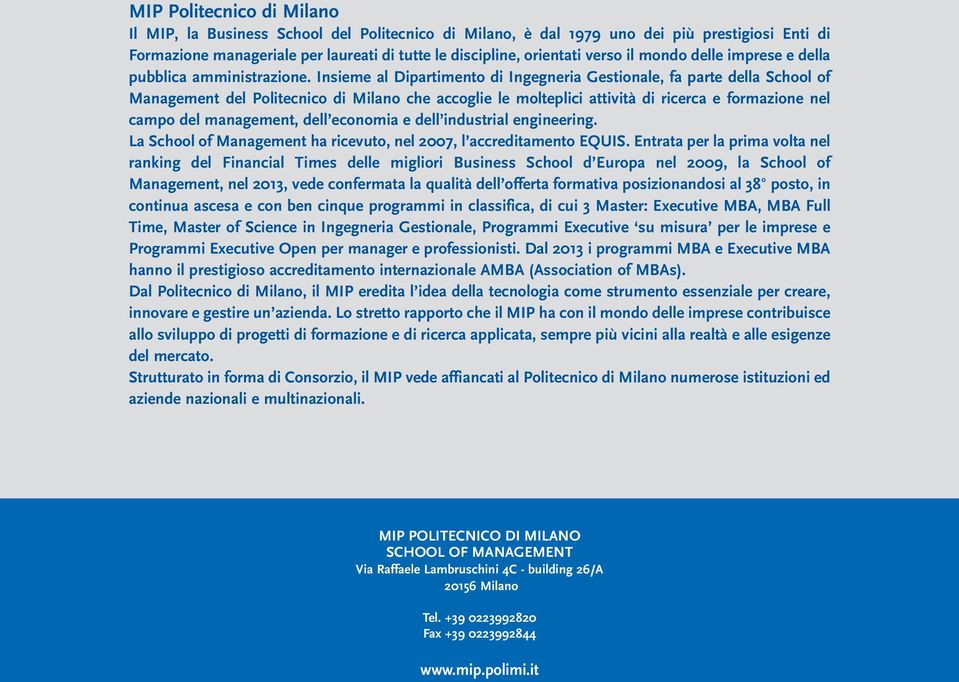 MIP Politecnico di Milano
Il MIP, la Business School del Politecnico di Milano, è dal 1979 uno dei più prestigiosi Enti di Formazione manageriale per laureati di tutte le discipline, orientati verso il mondo delle imprese e della pubblica amministrazione. Insieme al Dipartimento di Ingegneria Gestionale, fa parte della School of Management del Politecnico di Milano che accoglie le molteplici attività di ricerca e formazione nel campo del management, dell'economia e dell'industrial engineering.
La School of Management ha ricevuto, nel 2007, l'accreditamento EQUIS. Entrata per la prima volta nel ranking del Financial Times delle migliori Business School d'Europa nel 2009, la School of Management, nel 2013, vede confermata la qualità dell'offerta formativa posizionandosi al 38° posto, in continua ascesa e con ben cinque programmi in classifica, di cui 3 Master: Executive MBA, MBA Full Time, Master of Science in Ingegneria Gestionale, Programmi Executive 'su misura' per le imprese e Programmi Executive Open per manager e professionisti. Dal 2013 i programmi MBA e Executive MBA hanno il prestigioso accreditamento internazionale AMBA (Association of MBAs).
Dal Politecnico di Milano, il MIP eredita l'idea della tecnologia come strumento essenziale per creare, innovare e gestire un'azienda. Lo stretto rapporto che il MIP ha con il mondo delle imprese contribuisce allo sviluppo di progetti di formazione e di ricerca applicata, sempre più vicini alla realtà e alle esigenze del mercato.
Strutturato in forma di Consorzio, il MIP vede affiancati al Politecnico di Milano numerose istituzioni ed aziende nazionali e multinazionali.

MIP POLITECNICO DI MILANO
SCHOOL OF MANAGEMENT
Via Raffaele Lambruschini 4C - building 26/A
20156 Milano

Tel. +39 0223992820
Fax +39 0223992844

www.mip.polimi.it